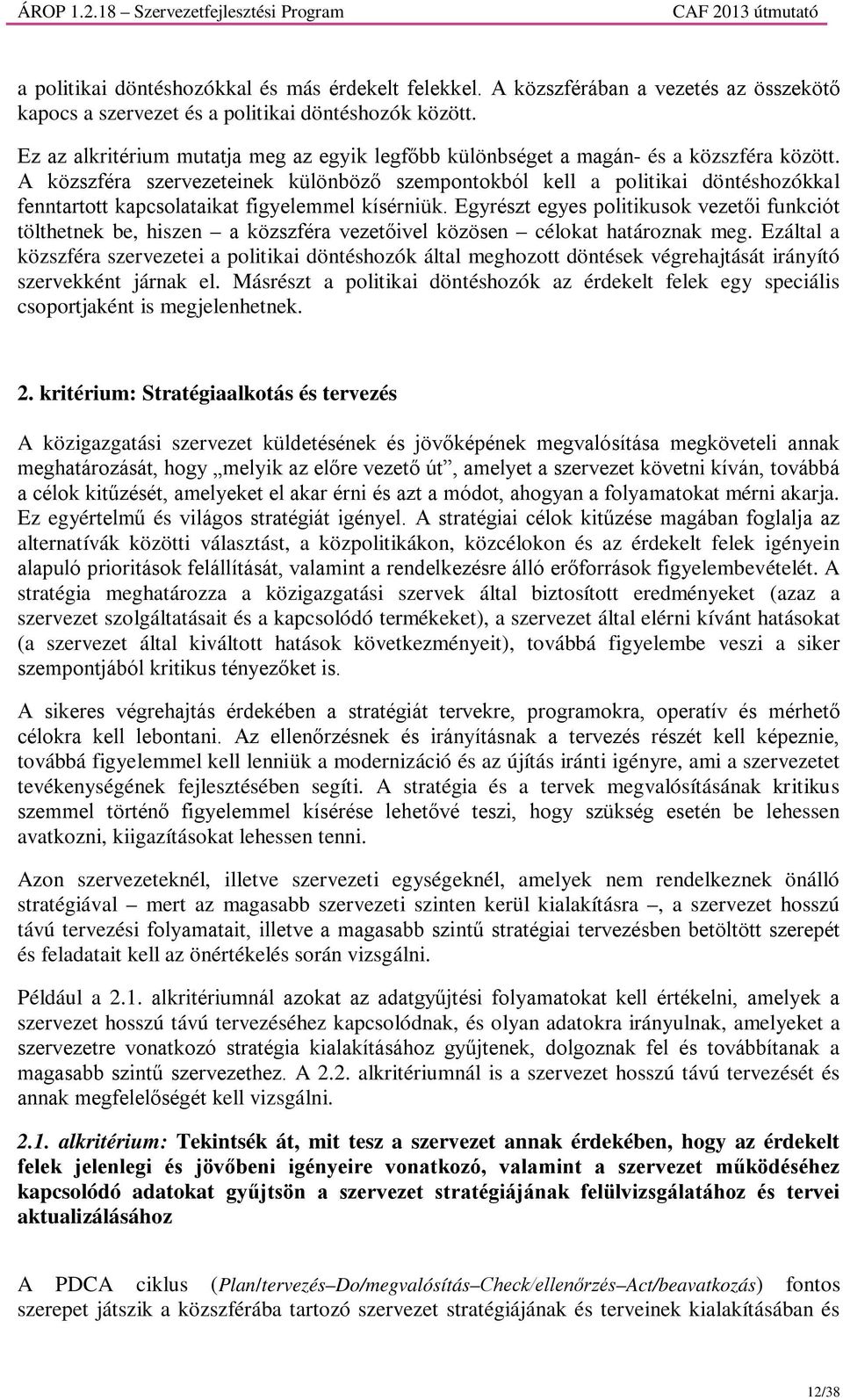 ÁROP 1.2.18 – Szervezetfejlesztési Program CAF 2013 útmutató

a politikai döntéshozókkal és más érdekelt felekkel. A közszférában a vezetés az összekötő kapocs a szervezet és a politikai döntéshozók között.

Ez az alkritérium mutatja meg az egyik legfőbb különbséget a magán- és a közszféra között. A közszféra szervezeteinek különböző szempontokból kell a politikai döntéshozókkal fenntartott kapcsolataikat figyelemmel kísérniük. Egyrészt egyes politikusok vezetői funkciót tölthetnek be, hiszen – a közszféra vezetőivel közösen – célokat határoznak meg. Ezáltal a közszféra szervezetei a politikai döntéshozók által meghozott döntések végrehajtását irányító szervekként járnak el. Másrészt a politikai döntéshozók az érdekelt felek egy speciális csoportjaként is megjelenhetnek.

2. kritérium: Stratégiaalkotás és tervezés

A közigazgatási szervezet küldetésének és jövőképének megvalósítása megköveteli annak meghatározását, hogy „melyik az előre vezető út”, amelyet a szervezet követni kíván, továbbá a célok kitűzését, amelyeket el akar érni és azt a módot, ahogyan a folyamatokat mérni akarja. Ez egyértelmű és világos stratégiát igényel. A stratégiai célok kitűzése magában foglalja az alternatívák közötti választást, a közpolitikákon, közcélokon és az érdekelt felek igényein alapuló prioritások felállítását, valamint a rendelkezésre álló erőforrások figyelembevételét. A stratégia meghatározza a közigazgatási szervek által biztosított eredményeket (azaz a szervezet szolgáltatásait és a kapcsolódó termékeket), a szervezet által elérni kívánt hatásokat (a szervezet által kiváltott hatások következményeit), továbbá figyelembe veszi a siker szempontjából kritikus tényezőket is.

A sikeres végrehajtás érdekében a stratégiát tervekre, programokra, operatív és mérhető célokra kell lebontani. Az ellenőrzésnek és irányításnak a tervezés részét kell képeznie, továbbá figyelemmel kell lenniük a modernizáció és az újítás iránti igényre, ami a szervezetet tevékenységének fejlesztésében segíti. A stratégia és a tervek megvalósításának kritikus szemmel történő figyelemmel kísérése lehetővé teszi, hogy szükség esetén be lehessen avatkozni, kiigazításokat lehessen tenni.

Azon szervezeteknél, illetve szervezeti egységeknél, amelyek nem rendelkeznek önálló stratégiával – mert az magasabb szervezeti szinten kerül kialakításra –, a szervezet hosszú távú tervezési folyamatait, illetve a magasabb szintű stratégiai tervezésben betöltött szerepét és feladatait kell az önértékelés során vizsgálni.

Például a 2.1. alkritériumnál azokat az adatgyűjtési folyamatokat kell értékelni, amelyek a szervezet hosszú távú tervezéséhez kapcsolódnak, és olyan adatokra irányulnak, amelyeket a szervezetre vonatkozó stratégia kialakításához gyűjtenek, dolgoznak fel és továbbítanak a magasabb szintű szervezethez. A 2.2. alkritériumnál is a szervezet hosszú távú tervezését és annak megfelelőségét kell vizsgálni.

2.1. alkritérium: Tekintsék át, mit tesz a szervezet annak érdekében, hogy az érdekelt felek jelenlegi és jövőbeni igényeire vonatkozó, valamint a szervezet működéséhez kapcsolódó adatokat gyűjtsön a szervezet stratégiájának felülvizsgálatához és tervei aktualizálásához

A PDCA ciklus (Plan/tervezés–Do/megvalósítás–Check/ellenőrzés–Act/beavatkozás) fontos szerepet játszik a közszférába tartozó szervezet stratégiájának és terveinek kialakításában és

12/38